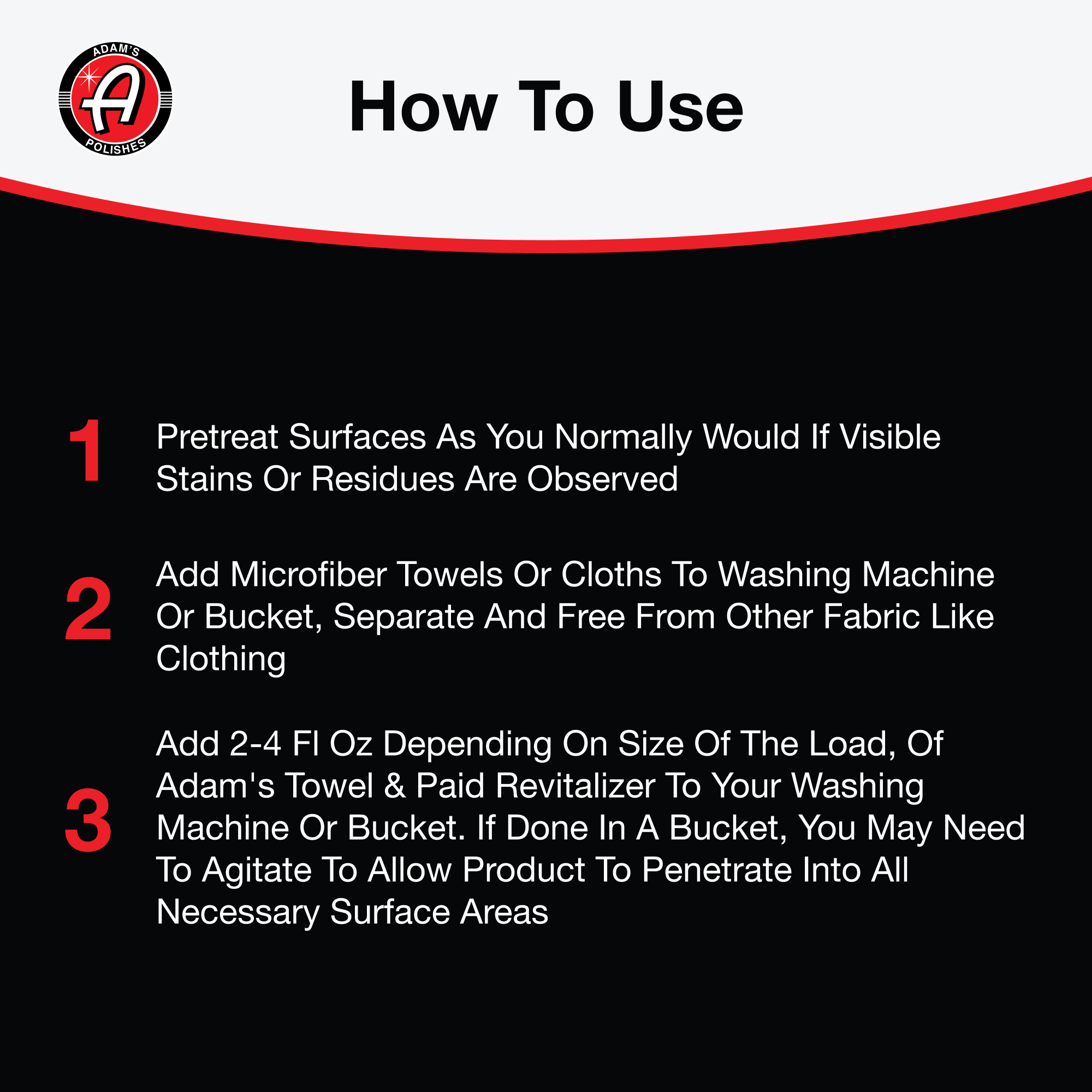 ADAM'S
A
POLISHES

How To Use

1 Pretreat Surfaces As You Normally Would If Visible Stains Or Residues Are Observed

2 Add Microfiber Towels Or Cloths To Washing Machine Or Bucket, Separate And Free From Other Fabric Like Clothing

3 Add 2-4 Fl Oz Depending On Size Of The Load, Of Adam's Towel & Paid Revitalizer To Your Washing Machine Or Bucket. If Done In A Bucket, You May Need To Agitate To Allow Product To Penetrate Into All Necessary Surface Areas